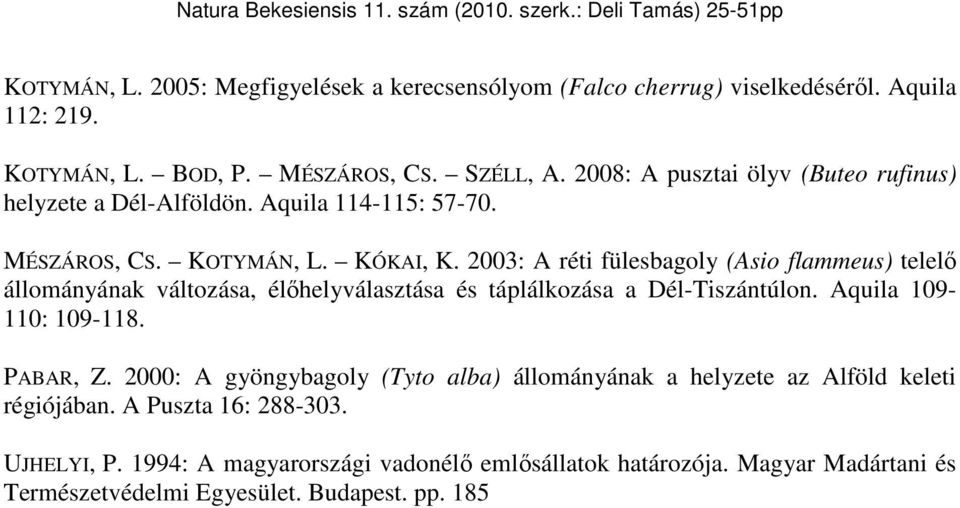 Natura Bekesiensis 11. szám (2010. szerk.: Deli Tamás) 25-51pp

KOTYMÁN, L. 2005: Megfigyelések a kerecsensólyom (Falco cherrug) viselkedéséről. Aquila 112: 219.

KOTYMÁN, L. – BOD, P. – MÉSZÁROS, CS. – SZÉLL, A. 2008: A pusztai ölyv (Buteo rufinus) helyzete a Dél-Alföldön. Aquila 114-115: 57-70.

MÉSZÁROS, CS. – KOTYMÁN, L. – KÓKAI, K. 2003: A réti fülesbagoly (Asio flammeus) telelő állományának változása, élőhelyválasztása és táplálkozása a Dél-Tiszántúlon. Aquila 109-110: 109-118.

PABAR, Z. 2000: A gyöngybagoly (Tyto alba) állományának a helyzete az Alföld keleti régiójában. A Puszta 16: 288-303.

UJHELYI, P. 1994: A magyarországi vadonélő emlősállatok határozója. Magyar Madártani és Természetvédelmi Egyesület. Budapest. pp. 185